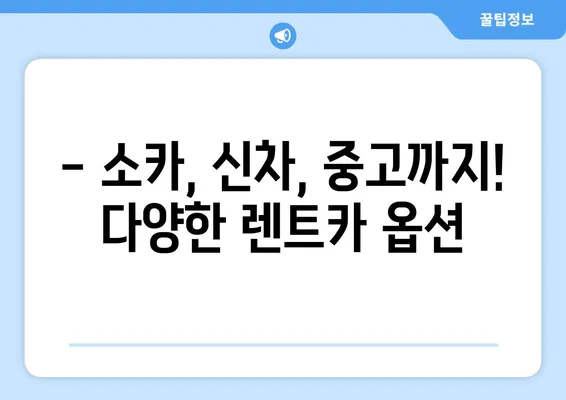 꿀팁정보

– 소카, 신차, 중고까지! 다양한 렌트카 옵션